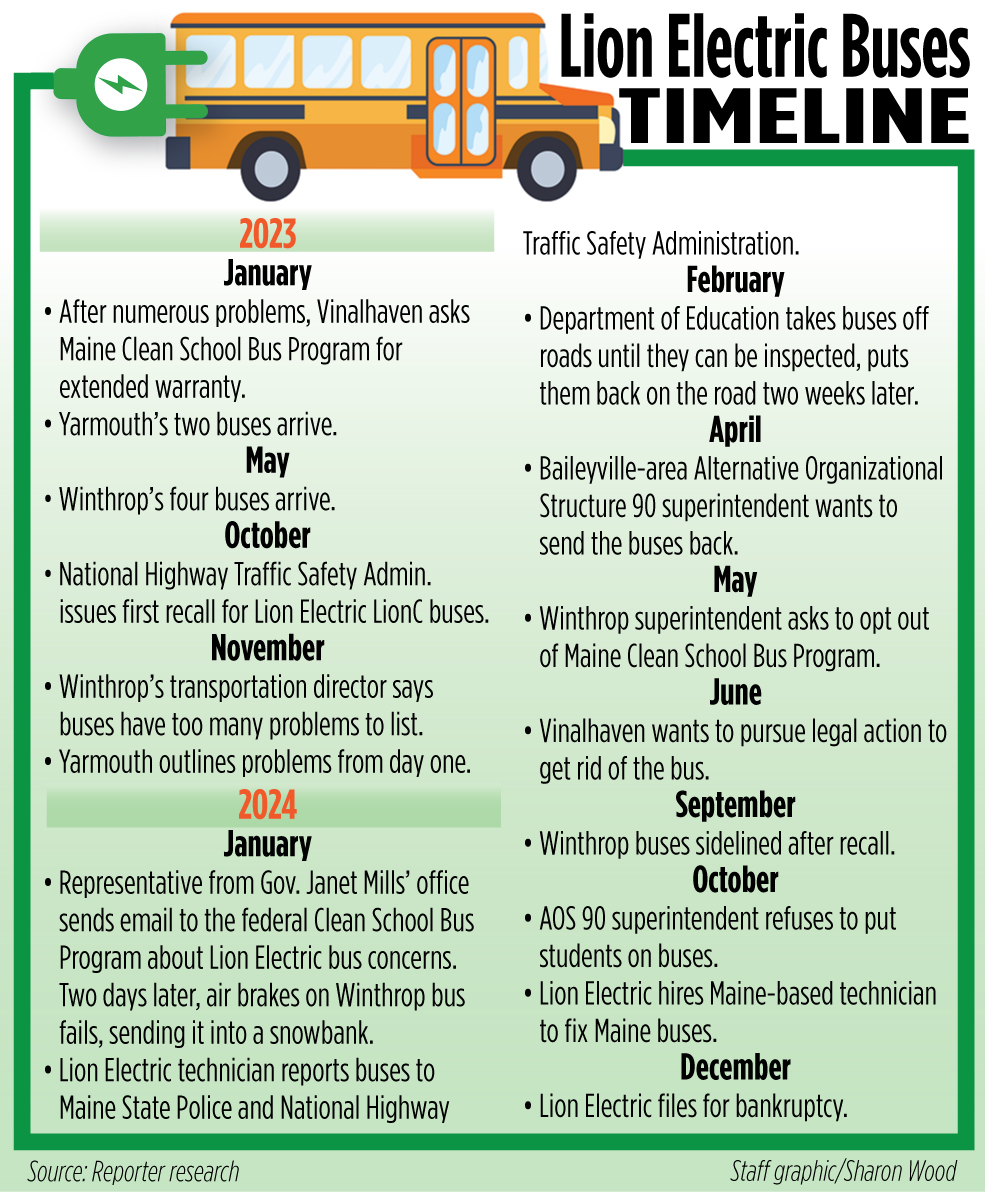 Lion Electric Buses
TIMELINE

2023

January

• After numerous problems, Vinalhaven asks Maine Clean School Bus Program for extended warranty.

• Yarmouth's two buses arrive.

May

• Winthrop's four buses arrive.

October

• National Highway Traffic Safety Admin. issues first recall for Lion Electric LionC buses.

November

• Winthrop's transportation director says buses have too many problems to list.

• Yarmouth outlines problems from day one.

2024

January

• Representative from Gov. Janet Mills' office sends email to the federal Clean School Bus Program about Lion Electric bus concerns. Two days later, air brakes on Winthrop bus fails, sending it into a snowbank.

• Lion Electric technician reports buses to Maine State Police and National Highway Traffic Safety Administration.

February

• Department of Education takes buses off roads until they can be inspected, puts them back on the road two weeks later.

April

• Baileyville-area Alternative Organizational Structure 90 superintendent wants to send the buses back.

May

• Winthrop superintendent asks to opt out of Maine Clean School Bus Program.

June

• Vinalhaven wants to pursue legal action to get rid of the bus.

September

• Winthrop buses sidelined after recall.

October

• AOS 90 superintendent refuses to put students on buses.

• Lion Electric hires Maine-based technician to fix Maine buses.

December

• Lion Electric files for bankruptcy.

Source: Reporter research

Staff graphic/Sharon Wood